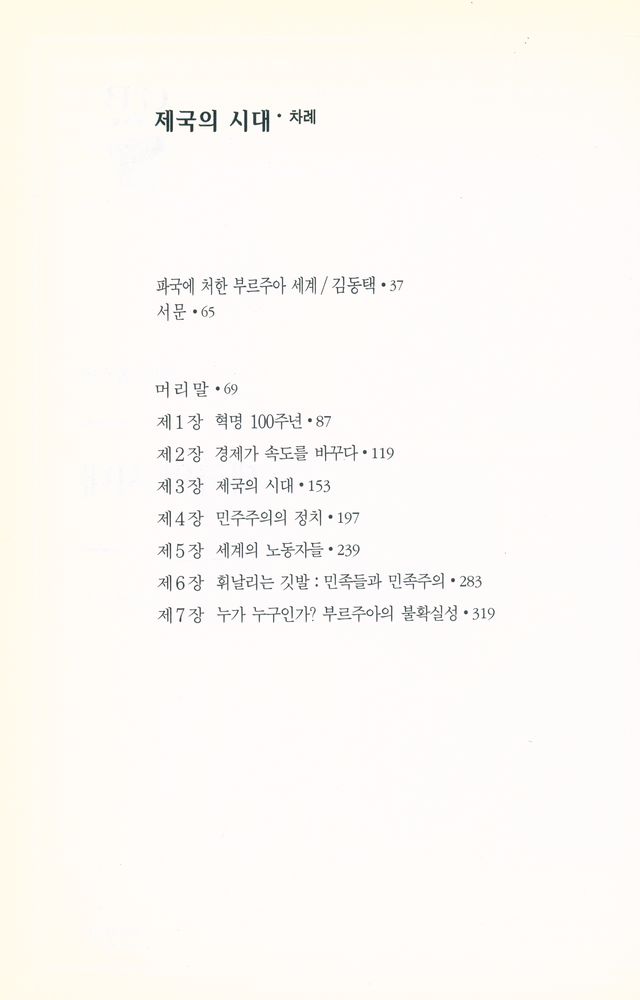 제국의 시대 · 차례

파국에 처한 부르주아 세계 / 김동택 • 37
서문 • 65

머리말 • 69
제1장 혁명 100주년 • 87
제2장 경제가 속도를 바꾸다 • 119
제3장 제국의 시대 • 153
제4장 민주주의의 정치 • 197
제5장 세계의 노동자들 • 239
제6장 휘날리는 깃발 : 민족들과 민족주의 • 283
제7장 누가 누구인가? 부르주아의 불확실성 • 319